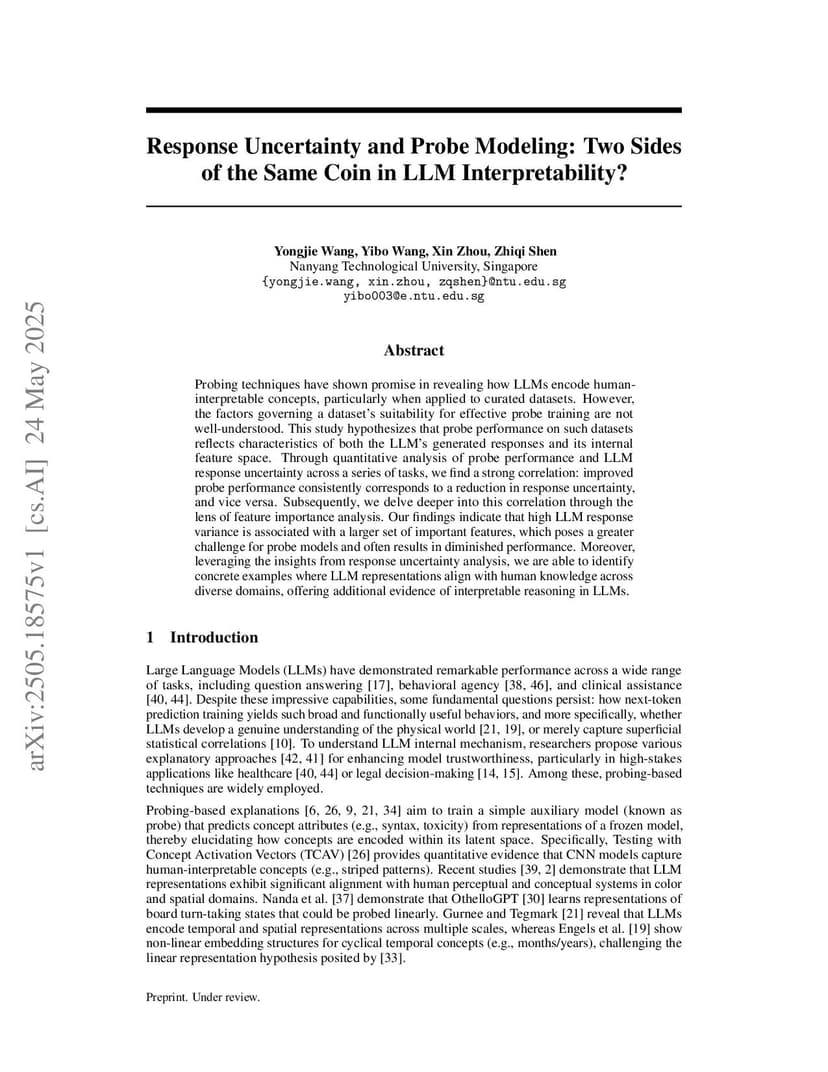 arXiv:2505.18575v1 [cs.AI] 24 May 2025

Response Uncertainty and Probe Modeling: Two Sides of the Same Coin in LLM Interpretability?

Yongjie Wang, Yibo Wang, Xin Zhou, Zhiqi Shen
Nanyang Technological University, Singapore
{yongjie.wang, xin.zhou, zqshen}@ntu.edu.sg
yibo003@e.ntu.edu.sg

Abstract

Probing techniques have shown promise in revealing how LLMs encode human-interpretable concepts, particularly when applied to curated datasets. However, the factors governing a dataset's suitability for effective probe training are not well-understood. This study hypothesizes that probe performance on such datasets reflects characteristics of both the LLM's generated responses and its internal feature space. Through quantitative analysis of probe performance and LLM response uncertainty across a series of tasks, we find a strong correlation: improved probe performance consistently corresponds to a reduction in response uncertainty, and vice versa. Subsequently, we delve deeper into this correlation through the lens of feature importance analysis. Our findings indicate that high LLM response variance is associated with a larger set of important features, which poses a greater challenge for probe models and often results in diminished performance. Moreover, leveraging the insights from response uncertainty analysis, we are able to identify concrete examples where LLM representations align with human knowledge across diverse domains, offering additional evidence of interpretable reasoning in LLMs.

1 Introduction

Large Language Models (LLMs) have demonstrated remarkable performance across a wide range of tasks, including question answering [17], behavioral agency [38, 46], and clinical assistance [40, 44]. Despite these impressive capabilities, some fundamental questions persist: how next-token prediction training yields such broad and functionally useful behaviors, and more specifically, whether LLMs develop a genuine understanding of the physical world [21, 19], or merely capture superficial statistical correlations [10]. To understand LLM internal mechanism, researchers propose various explanatory approaches [42, 41] for enhancing model trustworthiness, particularly in high-stakes applications like healthcare [40, 44] or legal decision-making [14, 15]. Among these, probing-based techniques are widely employed.

Probing-based explanations [6, 26, 9, 21, 34] aim to train a simple auxiliary model (known as probe) that predicts concept attributes (e.g., syntax, toxicity) from representations of a frozen model, thereby elucidating how concepts are encoded within its latent space. Specifically, Testing with Concept Activation Vectors (TCAV) [26] provides quantitative evidence that CNN models capture human-interpretable concepts (e.g., striped patterns). Recent studies [39, 2] demonstrate that LLM representations exhibit significant alignment with human perceptual and conceptual systems in color and spatial domains. Nanda et al. [37] demonstrate that OthelloGPT [30] learns representations of board turn-taking states that could be probed linearly. Gurnee and Tegmark [21] reveal that LLMs encode temporal and spatial representations across multiple scales, whereas Engels et al. [19] show non-linear embedding structures for cyclical temporal concepts (e.g., months/years), challenging the linear representation hypothesis posited by [33].

Preprint. Under review.